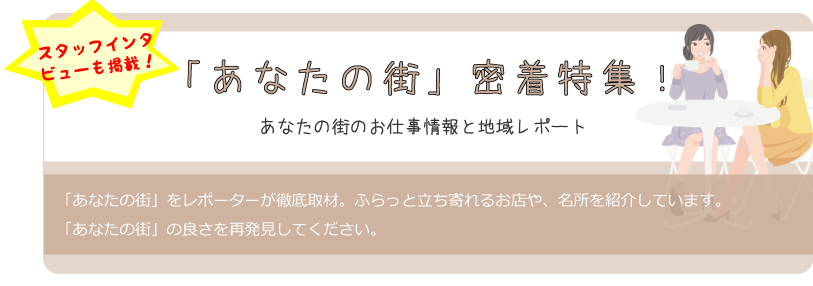 スタッフインタビューも掲載！

「あなたの街」密着特集！

あなたの街のお仕事情報と地域レポート

「あなたの街」をレポーターが徹底取材。ふらっと立ち寄れるお店や、名所を紹介しています。
「あなたの街」の良さを再発見してください。